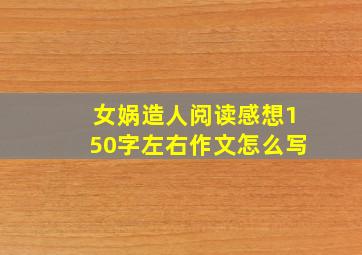 女娲造人阅读感想150字左右作文怎么写